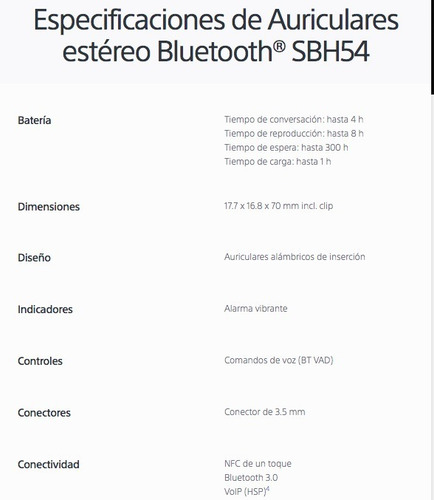 Especificaciones de Auriculares estéreo Bluetooth® SBH54

| | |
|---|---|
| Batería | Tiempo de conversación: hasta 4 h<br>Tiempo de reproducción: hasta 8 h<br>Tiempo de espera: hasta 300 h<br>Tiempo de carga: hasta 1 h |
| Dimensiones | 17.7 x 16.8 x 70 mm incl. clip |
| Diseño | Auriculares alámbricos de inserción |
| Indicadores | Alarma vibrante |
| Controles | Comandos de voz (BT VAD) |
| Conectores | Conector de 3.5 mm |
| Conectividad | NFC de un toque<br>Bluetooth 3.0<br>VoIP (HSP)$^4$ |